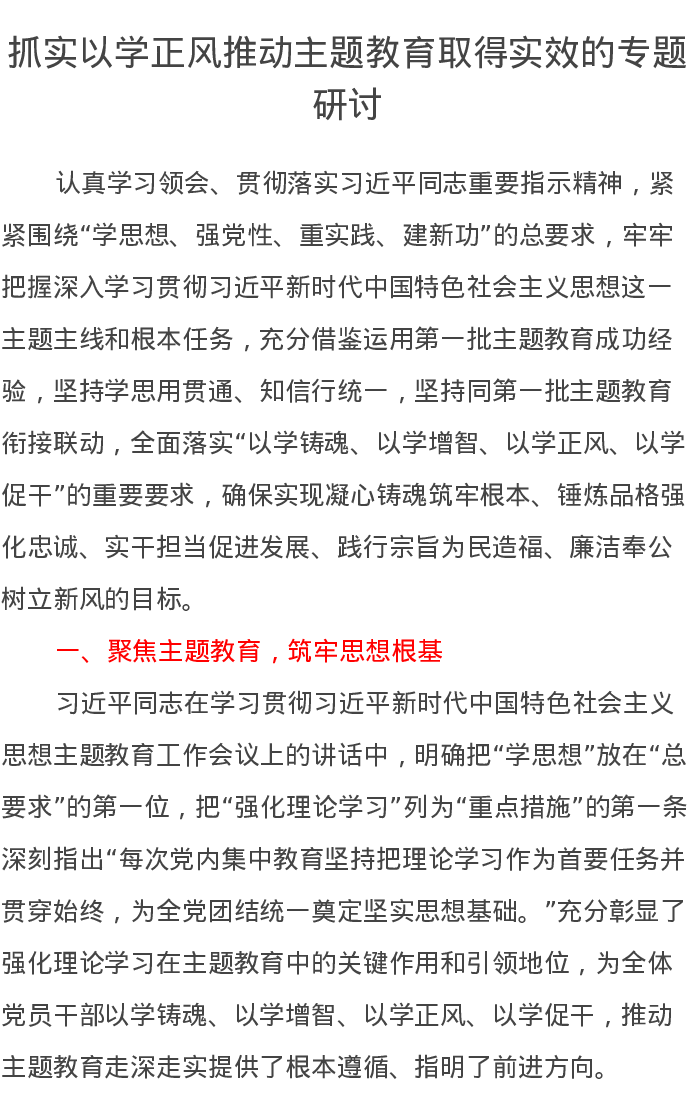 抓实以学正风推动主题教育取得实效的专题研讨

认真学习领会、贯彻落实习近平同志重要指示精神，紧紧围绕“学思想、强党性、重实践、建新功”的总要求，牢牢把握深入学习贯彻习近平新时代中国特色社会主义思想这一主题主线和根本任务，充分借鉴运用第一批主题教育成功经验，坚持学思用贯通、知信行统一，坚持同第一批主题教育衔接联动，全面落实“以学铸魂、以学增智、以学正风、以学促干”的重要要求，确保实现凝心铸魂筑牢根本、锤炼品格强化忠诚、实干担当促进发展、践行宗旨为民造福、廉洁奉公树立新风的目标。

一、聚焦主题教育，筑牢思想根基

习近平同志在学习贯彻习近平新时代中国特色社会主义思想主题教育工作会议上的讲话中，明确把“学思想”放在“总要求”的第一位，把“强化理论学习”列为“重点措施”的第一条深刻指出“每次党内集中教育坚持把理论学习作为首要任务并贯穿始终，为全党团结统一奠定坚实思想基础。”充分彰显了强化理论学习在主题教育中的关键作用和引领地位，为全体党员干部以学铸魂、以学增智、以学正风、以学促干，推动主题教育走深走实提供了根本遵循、指明了前进方向。